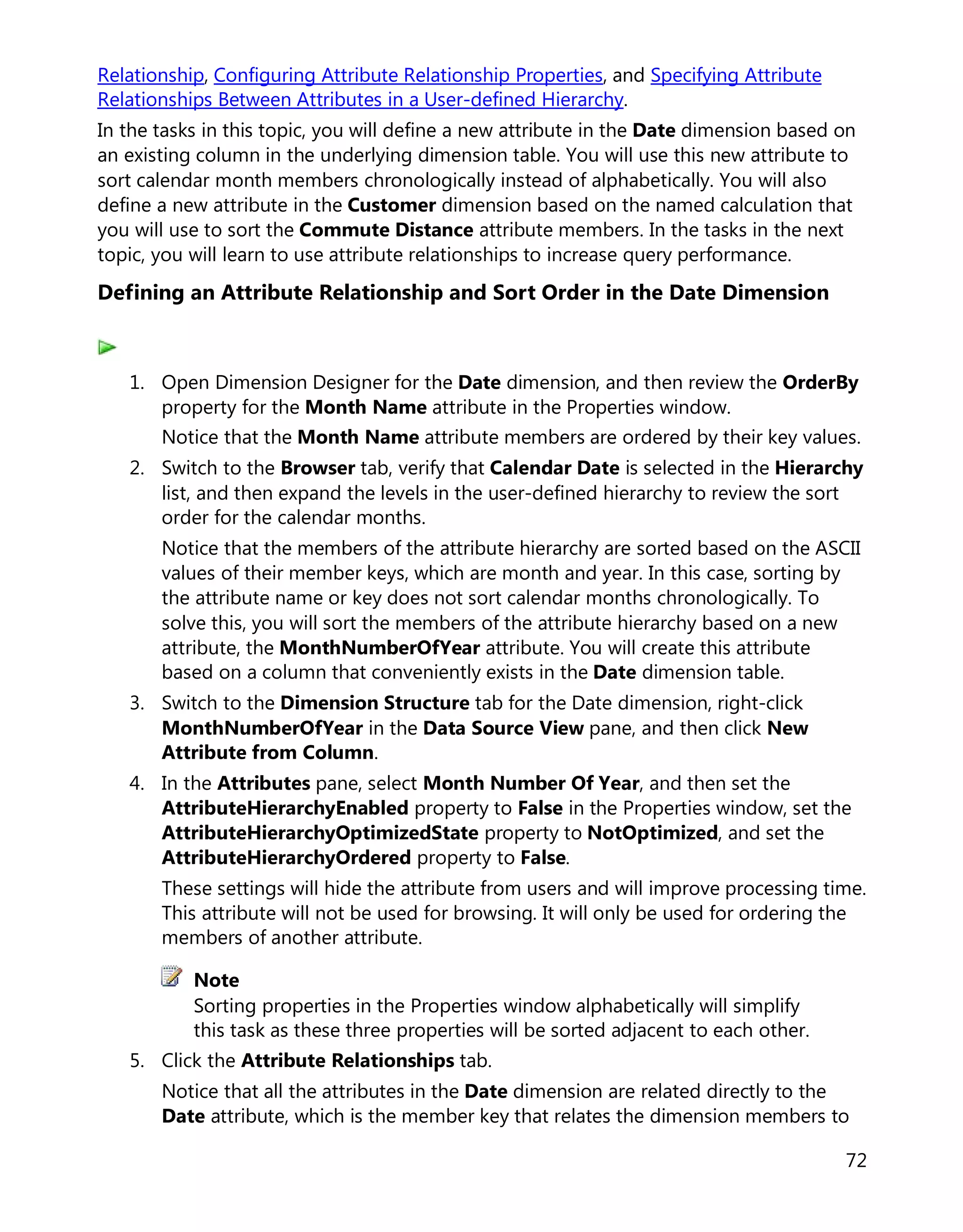 Relationship, Configuring Attribute Relationship Properties, and Specifying Attribute Relationships Between Attributes in a User-defined Hierarchy.

In the tasks in this topic, you will define a new attribute in the Date dimension based on an existing column in the underlying dimension table. You will use this new attribute to sort calendar month members chronologically instead of alphabetically. You will also define a new attribute in the Customer dimension based on the named calculation that you will use to sort the Commute Distance attribute members. In the tasks in the next topic, you will learn to use attribute relationships to increase query performance.

Defining an Attribute Relationship and Sort Order in the Date Dimension

1. Open Dimension Designer for the Date dimension, and then review the OrderBy property for the Month Name attribute in the Properties window.

Notice that the Month Name attribute members are ordered by their key values.

2. Switch to the Browser tab, verify that Calendar Date is selected in the Hierarchy list, and then expand the levels in the user-defined hierarchy to review the sort order for the calendar months.

Notice that the members of the attribute hierarchy are sorted based on the ASCII values of their member keys, which are month and year. In this case, sorting by the attribute name or key does not sort calendar months chronologically. To solve this, you will sort the members of the attribute hierarchy based on a new attribute, the MonthNumberOfYear attribute. You will create this attribute based on a column that conveniently exists in the Date dimension table.

3. Switch to the Dimension Structure tab for the Date dimension, right-click MonthNumberOfYear in the Data Source View pane, and then click New Attribute from Column.

4. In the Attributes pane, select Month Number Of Year, and then set the AttributeHierarchyEnabled property to False in the Properties window, set the AttributeHierarchyOptimizedState property to NotOptimized, and set the AttributeHierarchyOrdered property to False.

These settings will hide the attribute from users and will improve processing time. This attribute will not be used for browsing. It will only be used for ordering the members of another attribute.

Note
Sorting properties in the Properties window alphabetically will simplify this task as these three properties will be sorted adjacent to each other.

5. Click the Attribute Relationships tab.

Notice that all the attributes in the Date dimension are related directly to the Date attribute, which is the member key that relates the dimension members to

72